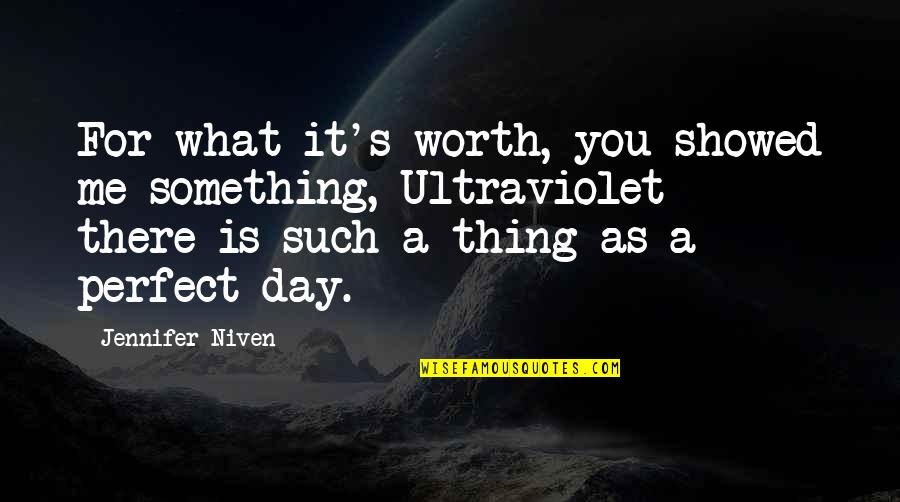 For what it's worth, you showed me something, Ultraviolet there is such a thing as a perfect day.

Jennifer Niven

WISEFAMOUSQUOTES.COM